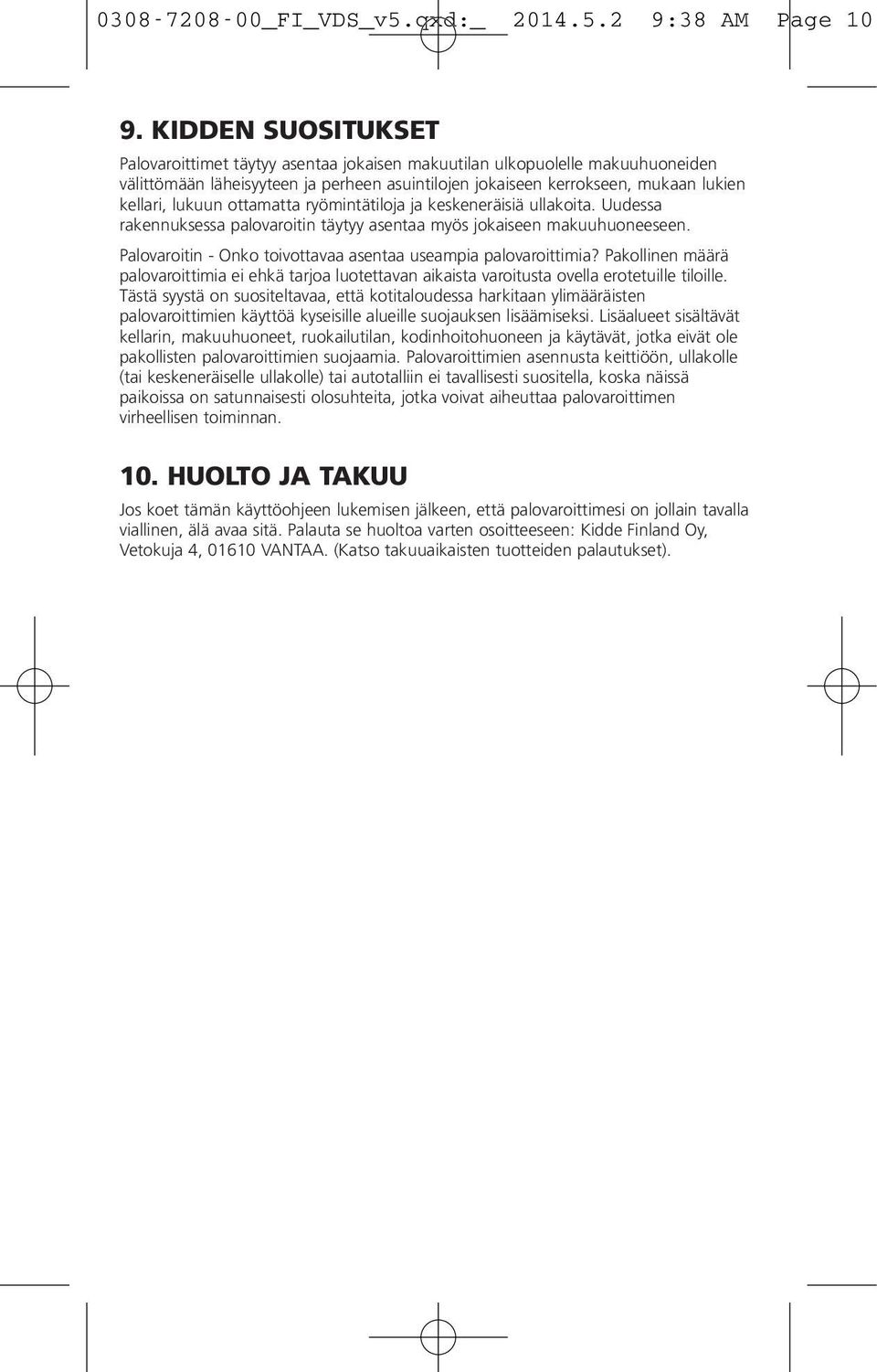 0308-7208-00_FI_VDS_v5.qxd:_ 2014.5.2 9:38 AM Page 10

9. KIDDEN SUOSITUKSET

Palovaroittimet täytyy asentaa jokaisen makuutilan ulkopuolelle makuuhuoneiden välittömään läheisyyteen ja perheen asuintilojen jokaiseen kerrokseen, mukaan lukien kellari, lukuun ottamatta ryömintätiloja ja keskeneräisiä ullakoita. Uudessa rakennuksessa palovaroitin täytyy asentaa myös jokaiseen makuuhuoneeseen.

Palovaroitin - Onko toivottavaa asentaa useampia palovaroittimia? Pakollinen määrä palovaroittimia ei ehkä tarjoa luotettavan aikaista varoitusta ovella erotetuille tiloille. Tästä syystä on suositeltavaa, että kotitaloudessa harkitaan ylimääräisten palovaroittimien käyttöä kyseisille alueille suojauksen lisäämiseksi. Lisäalueet sisältävät kellarin, makuuhuoneet, ruokailutilan, kodinhoitohuoneen ja käytävät, jotka eivät ole pakollisten palovaroittimien suojaamia. Palovaroittimien asennusta keittiöön, ullakolle (tai keskeneräiselle ullakolle) tai autotalliin ei tavallisesti suositella, koska näissä paikoissa on satunnaisesti olosuhteita, jotka voivat aiheuttaa palovaroittimen virheellisen toiminnan.

10. HUOLTO JA TAKUU

Jos koet tämän käyttöohjeen lukemisen jälkeen, että palovaroittimesi on jollain tavalla viallinen, älä avaa sitä. Palauta se huoltoa varten osoitteeseen: Kidde Finland Oy, Vetokuja 4, 01610 VANTAA. (Katso takuuaikaisten tuotteiden palautukset).